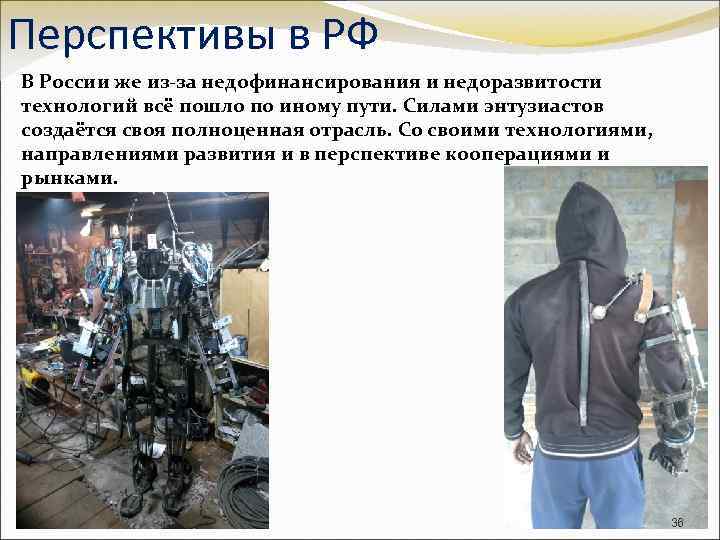 Перспективы в РФ

В России же из-за недофинансирования и недоразвитости технологий всё пошло по иному пути. Силами энтузиастов создаётся своя полноценная отрасль. Со своими технологиями, направлениями развития и в перспективе кооперациями и рынками.

36